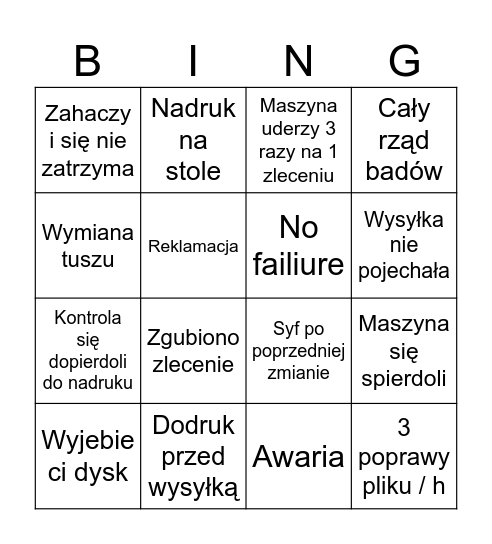 | B | I | N | G |
|---|---|---|---|
| Zahaczy i się nie zatrzyma | Nadruk na stole | Maszyna uderzy 3 razy na 1 zleceniu | Cały rząd badów |
| Wymiana tuszu | Reklamacja | No failiure | Wysyłka nie pojechała |
| Kontrola się dopierdoli do nadruku | Zgubiono zlecenie | Syf po poprzedniej zmianie | Maszyna się spierdoli |
| Wyjebie ci dysk | Dodruk przed wysyłką | Awaria | 3 poprawy pliku / h |